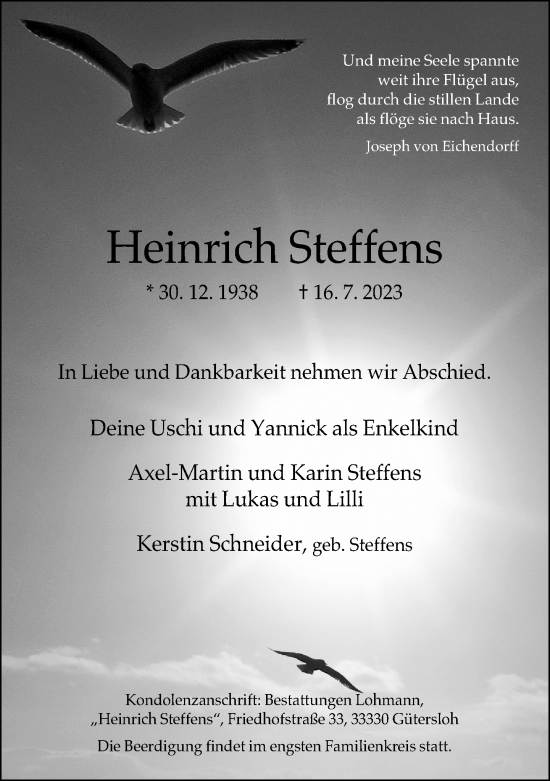 Und meine Seele spannte
weit ihre Flügel aus,
flog durch die stillen Lande
als flöge sie nach Haus.

Joseph von Eichendorff

Heinrich Steffens

* 30. 12. 1938 † 16. 7. 2023

In Liebe und Dankbarkeit nehmen wir Abschied.

Deine Uschi und Yannick als Enkelkind

Axel-Martin und Karin Steffens
mit Lukas und Lilli

Kerstin Schneider, geb. Steffens

Kondolenzanschrift: Bestattungen Lohmann,
„Heinrich Steffens“, Friedhofstraße 33, 33330 Gütersloh

Die Beerdigung findet im engsten Familienkreis statt.